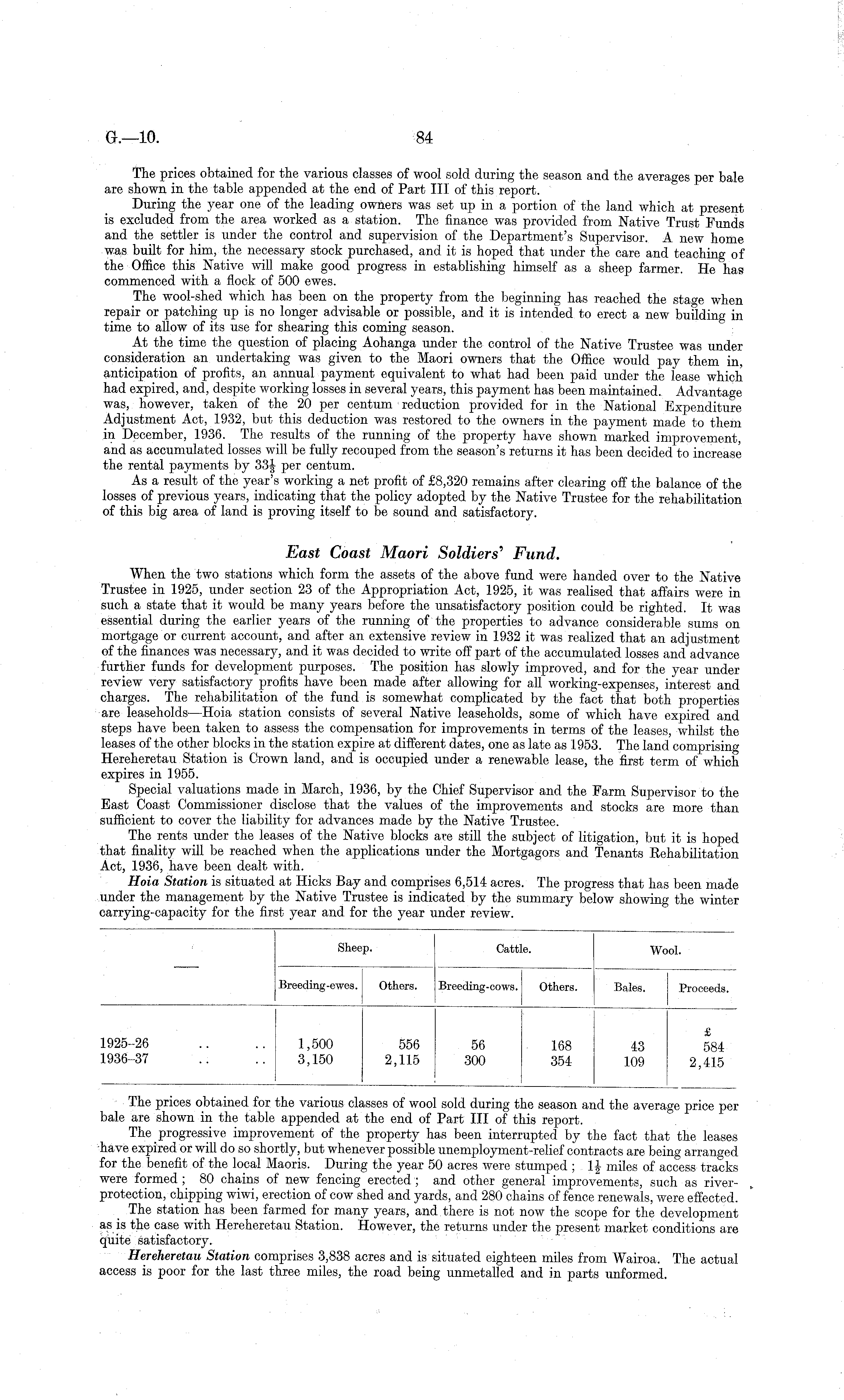 G.—10. 84

The prices obtained for the various classes of wool sold during the season and the averages per bale are shown in the table appended at the end of Part III of this report.

During the year one of the leading owners was set up in a portion of the land which at present is excluded from the area worked as a station. The finance was provided from Native Trust Funds and the settler is under the control and supervision of the Department's Supervisor. A new home was built for him, the necessary stock purchased, and it is hoped that under the care and teaching of the Office this Native will make good progress in establishing himself as a sheep farmer. He has commenced with a flock of 500 ewes.

The wool-shed which has been on the property from the beginning has reached the stage when repair or patching up is no longer advisable or possible, and it is intended to erect a new building in time to allow of its use for shearing this coming season.

At the time the question of placing Aohanga under the control of the Native Trustee was under consideration an undertaking was given to the Maori owners that the Office would pay them in, anticipation of profits, an annual payment equivalent to what had been paid under the lease which had expired, and, despite working losses in several years, this payment has been maintained. Advantage was, however, taken of the 20 per centum reduction provided for in the National Expenditure Adjustment Act, 1932, but this deduction was restored to the owners in the payment made to them in December, 1936. The results of the running of the property have shown marked improvement, and as accumulated losses will be fully recouped from the season's returns it has been decided to increase the rental payments by $33\frac{1}{3}$ per centum.

As a result of the year's working a net profit of £8,320 remains after clearing off the balance of the losses of previous years, indicating that the policy adopted by the Native Trustee for the rehabilitation of this big area of land is proving itself to be sound and satisfactory.

East Coast Maori Soldiers' Fund.

When the two stations which form the assets of the above fund were handed over to the Native Trustee in 1925, under section 23 of the Appropriation Act, 1925, it was realised that affairs were in such a state that it would be many years before the unsatisfactory position could be righted. It was essential during the earlier years of the running of the properties to advance considerable sums on mortgage or current account, and after an extensive review in 1932 it was realized that an adjustment of the finances was necessary, and it was decided to write off part of the accumulated losses and advance further funds for development purposes. The position has slowly improved, and for the year under review very satisfactory profits have been made after allowing for all working-expenses, interest and charges. The rehabilitation of the fund is somewhat complicated by the fact that both properties are leaseholds—Hoia station consists of several Native leaseholds, some of which have expired and steps have been taken to assess the compensation for improvements in terms of the leases, whilst the leases of the other blocks in the station expire at different dates, one as late as 1953. The land comprising Hereheretau Station is Crown land, and is occupied under a renewable lease, the first term of which expires in 1955.

Special valuations made in March, 1936, by the Chief Supervisor and the Farm Supervisor to the East Coast Commissioner disclose that the values of the improvements and stocks are more than sufficient to cover the liability for advances made by the Native Trustee.

The rents under the leases of the Native blocks are still the subject of litigation, but it is hoped that finality will be reached when the applications under the Mortgagors and Tenants Rehabilitation Act, 1936, have been dealt with.

Hoia Station is situated at Hicks Bay and comprises 6,514 acres. The progress that has been made under the management by the Native Trustee is indicated by the summary below showing the winter carrying-capacity for the first year and for the year under review.

| — | Sheep. Breeding-ewes. | Sheep. Others. | Cattle. Breeding-cows. | Cattle. Others. | Wool. Bales. | Wool. Proceeds. |
|---|---|---|---|---|---|---|
| | | | | | | £ |
| 1925–26 .. .. | 1,500 | 556 | 56 | 168 | 43 | 584 |
| 1936–37 .. .. | 3,150 | 2,115 | 300 | 354 | 109 | 2,415 |

The prices obtained for the various classes of wool sold during the season and the average price per bale are shown in the table appended at the end of Part III of this report.

The progressive improvement of the property has been interrupted by the fact that the leases have expired or will do so shortly, but whenever possible unemployment-relief contracts are being arranged for the benefit of the local Maoris. During the year 50 acres were stumped; $1\frac{1}{2}$ miles of access tracks were formed; 80 chains of new fencing erected; and other general improvements, such as river-protection, chipping wiwi, erection of cow shed and yards, and 280 chains of fence renewals, were effected.

The station has been farmed for many years, and there is not now the scope for the development as is the case with Hereheretau Station. However, the returns under the present market conditions are quite satisfactory.

Hereheretau Station comprises 3,838 acres and is situated eighteen miles from Wairoa. The actual access is poor for the last three miles, the road being unmetalled and in parts unformed.